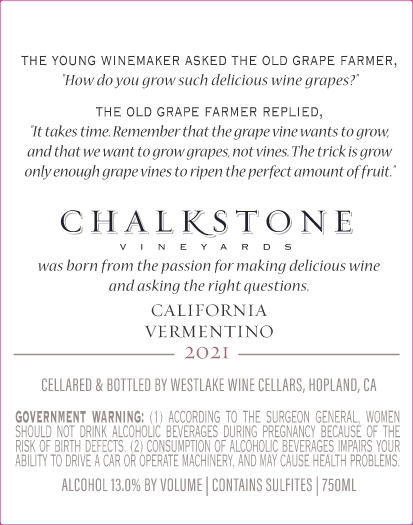 THE YOUNG WINEMAKER ASKED THE OLD GRAPE FARMER,
"How do you grow such delicious wine grapes?"

THE OLD GRAPE FARMER REPLIED,
"It takes time. Remember that the grape vine wants to grow, and that we want to grow grapes, not vines. The trick is grow only enough grape vines to ripen the perfect amount of fruit."

CHALKSTONE
VINEYARDS

was born from the passion for making delicious wine and asking the right questions.

CALIFORNIA
VERMENTINO
2021

CELLARED & BOTTLED BY WESTLAKE WINE CELLARS, HOPLAND, CA

GOVERNMENT WARNING: (1) ACCORDING TO THE SURGEON GENERAL, WOMEN SHOULD NOT DRINK ALCOHOLIC BEVERAGES DURING PREGNANCY BECAUSE OF THE RISK OF BIRTH DEFECTS. (2) CONSUMPTION OF ALCOHOLIC BEVERAGES IMPAIRS YOUR ABILITY TO DRIVE A CAR OR OPERATE MACHINERY, AND MAY CAUSE HEALTH PROBLEMS.

ALCOHOL 13.0% BY VOLUME | CONTAINS SULFITES | 750ML